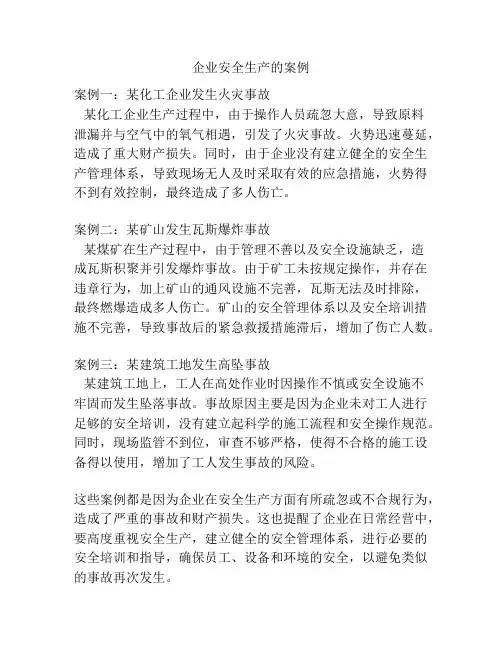 企业安全生产的案例

案例一：某化工企业发生火灾事故

某化工企业生产过程中，由于操作人员疏忽大意，导致原料泄漏并与空气中的氧气相遇，引发了火灾事故。火势迅速蔓延，造成了重大财产损失。同时，由于企业没有建立健全的安全生产管理体系，导致现场无人及时采取有效的应急措施，火势得不到有效控制，最终造成了多人伤亡。

案例二：某矿山发生瓦斯爆炸事故

某煤矿在生产过程中，由于管理不善以及安全设施缺乏，造成瓦斯积聚并引发爆炸事故。由于矿工未按规定操作，并存在违章行为，加上矿山的通风设施不完善，瓦斯无法及时排除，最终燃爆造成多人伤亡。矿山的安全管理体系以及安全培训措施不完善，导致事故后的紧急救援措施滞后，增加了伤亡人数。

案例三：某建筑工地发生高坠事故

某建筑工地上，工人在高处作业时因操作不慎或安全设施不牢固而发生坠落事故。事故原因主要是因为企业未对工人进行足够的安全培训，没有建立起科学的施工流程和安全操作规范。同时，现场监管不到位，审查不够严格，使得不合格的施工设备得以使用，增加了工人发生事故的风险。

这些案例都是因为企业在安全生产方面有所疏忽或不合规行为，造成了严重的事故和财产损失。这也提醒了企业在日常经营中，要高度重视安全生产，建立健全的安全管理体系，进行必要的安全培训和指导，确保员工、设备和环境的安全，以避免类似的事故再次发生。